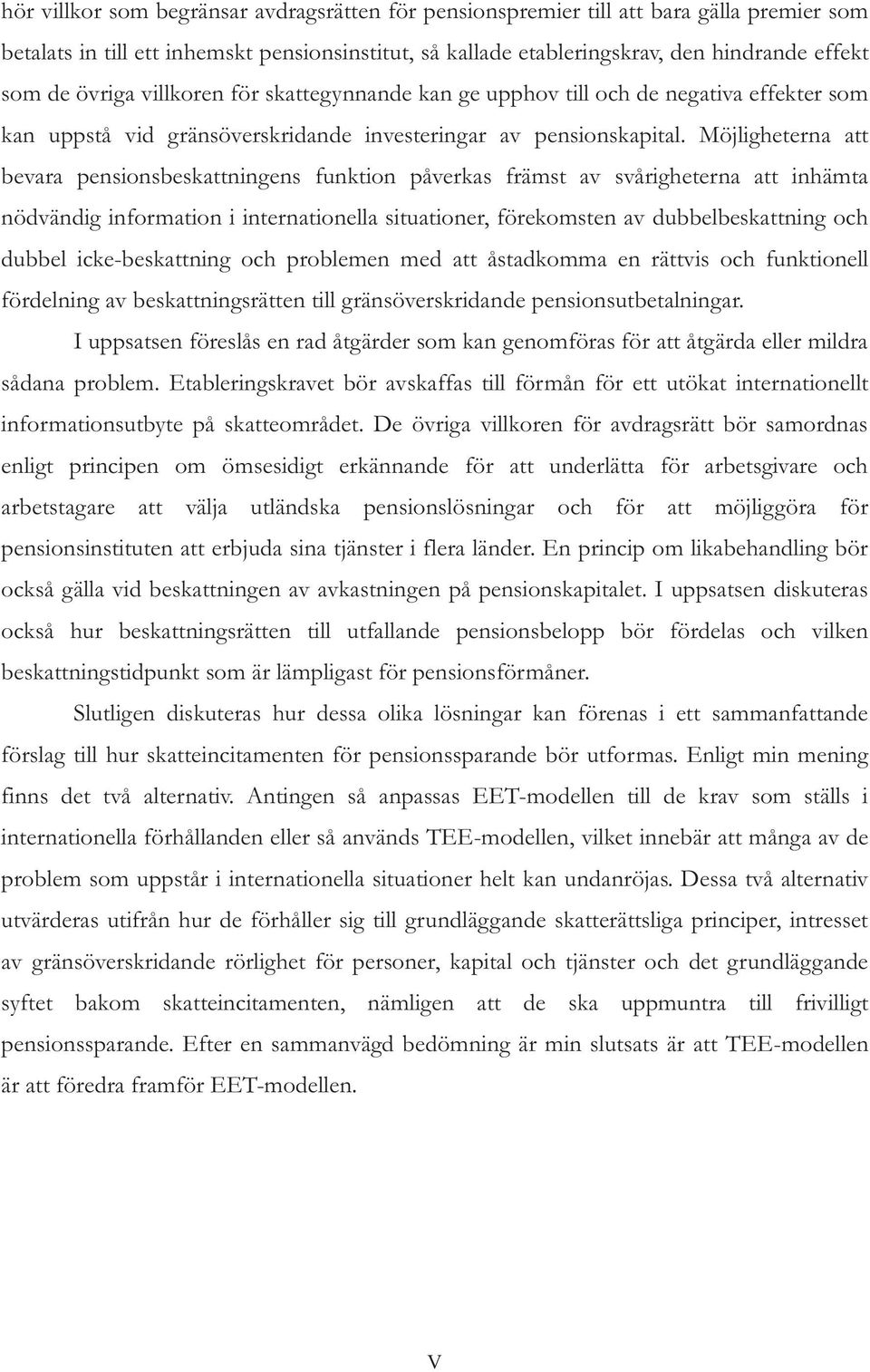 hör villkor som begränsar avdragsrätten för pensionspremier till att bara gälla premier som betalats in till ett inhemskt pensionsinstitut, så kallade etableringskrav, den hindrande effekt som de övriga villkoren för skattegynnande kan ge upphov till och de negativa effekter som kan uppstå vid gränsöverskridande investeringar av pensionskapital. Möjligheterna att bevara pensionsbeskattningens funktion påverkas främst av svårigheterna att inhämta nödvändig information i internationella situationer, förekomsten av dubbelbeskattning och dubbel icke-beskattning och problemen med att åstadkomma en rättvis och funktionell fördelning av beskattningsrätten till gränsöverskridande pensionsutbetalningar.

I uppsatsen föreslås en rad åtgärder som kan genomföras för att åtgärda eller mildra sådana problem. Etableringskravet bör avskaffas till förmån för ett utökat internationellt informationsutbyte på skatteområdet. De övriga villkoren för avdragsrätt bör samordnas enligt principen om ömsesidigt erkännande för att underlätta för arbetsgivare och arbetstagare att välja utländska pensionslösningar och för att möjliggöra för pensionsinstituten att erbjuda sina tjänster i flera länder. En princip om likabehandling bör också gälla vid beskattningen av avkastningen på pensionskapitalet. I uppsatsen diskuteras också hur beskattningsrätten till utfallande pensionsbelopp bör fördelas och vilken beskattningstidpunkt som är lämpligast för pensionsförmåner.

Slutligen diskuteras hur dessa olika lösningar kan förenas i ett sammanfattande förslag till hur skatteincitamenten för pensionssparande bör utformas. Enligt min mening finns det två alternativ. Antingen så anpassas EET-modellen till de krav som ställs i internationella förhållanden eller så används TEE-modellen, vilket innebär att många av de problem som uppstår i internationella situationer helt kan undanröjas. Dessa två alternativ utvärderas utifrån hur de förhåller sig till grundläggande skatterättsliga principer, intresset av gränsöverskridande rörlighet för personer, kapital och tjänster och det grundläggande syftet bakom skatteincitamenten, nämligen att de ska uppmuntra till frivilligt pensionssparande. Efter en sammanvägd bedömning är min slutsats är att TEE-modellen är att föredra framför EET-modellen.

V